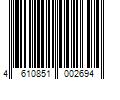 4 610851 002694